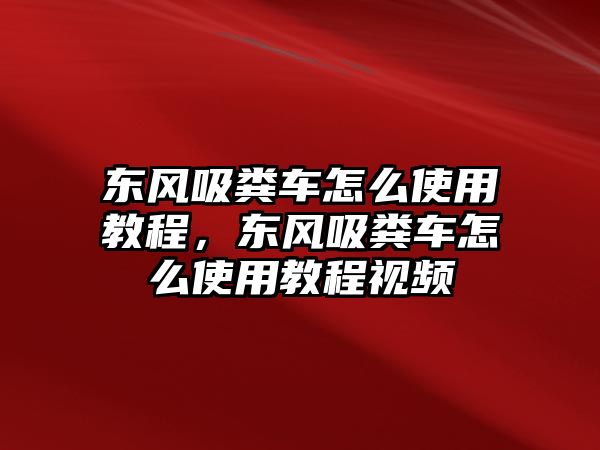 东风吸粪车怎么使用教程，东风吸粪车怎么使用教程视频